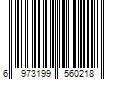 6 973199 560218